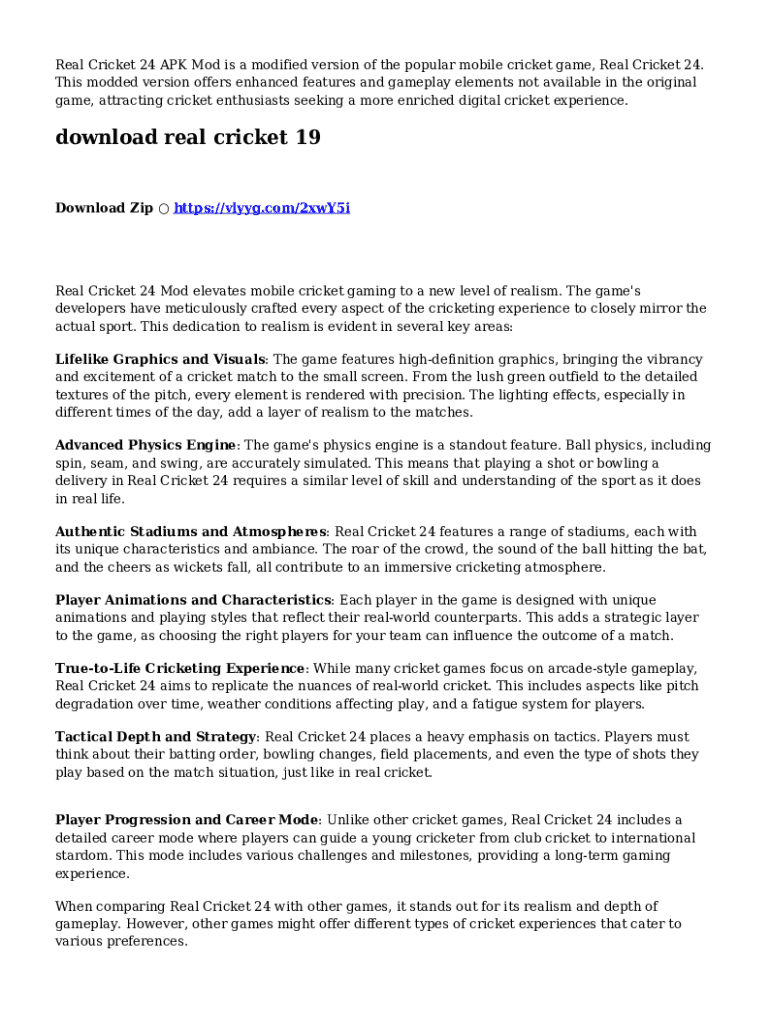 Real Cricket 24 APK Mod is a modified version of the popular mobile cricket game, Real Cricket 24. This modded version offers enhanced features and gameplay elements not available in the original game, attracting cricket enthusiasts seeking a more enriched digital cricket experience.

download real cricket 19

Download Zip ○ https://vlyyg.com/2xwY5i

Real Cricket 24 Mod elevates mobile cricket gaming to a new level of realism. The game's developers have meticulously crafted every aspect of the cricketing experience to closely mirror the actual sport. This dedication to realism is evident in several key areas:

Lifelike Graphics and Visuals: The game features high-definition graphics, bringing the vibrancy and excitement of a cricket match to the small screen. From the lush green outfield to the detailed textures of the pitch, every element is rendered with precision. The lighting effects, especially in different times of the day, add a layer of realism to the matches.

Advanced Physics Engine: The game's physics engine is a standout feature. Ball physics, including spin, seam, and swing, are accurately simulated. This means that playing a shot or bowling a delivery in Real Cricket 24 requires a similar level of skill and understanding of the sport as it does in real life.

Authentic Stadiums and Atmospheres: Real Cricket 24 features a range of stadiums, each with its unique characteristics and ambiance. The roar of the crowd, the sound of the ball hitting the bat, and the cheers as wickets fall, all contribute to an immersive cricketing atmosphere.

Player Animations and Characteristics: Each player in the game is designed with unique animations and playing styles that reflect their real-world counterparts. This adds a strategic layer to the game, as choosing the right players for your team can influence the outcome of a match.

True-to-Life Cricketing Experience: While many cricket games focus on arcade-style gameplay, Real Cricket 24 aims to replicate the nuances of real-world cricket. This includes aspects like pitch degradation over time, weather conditions affecting play, and a fatigue system for players.

Tactical Depth and Strategy: Real Cricket 24 places a heavy emphasis on tactics. Players must think about their batting order, bowling changes, field placements, and even the type of shots they play based on the match situation, just like in real cricket.

Player Progression and Career Mode: Unlike other cricket games, Real Cricket 24 includes a detailed career mode where players can guide a young cricketer from club cricket to international stardom. This mode includes various challenges and milestones, providing a long-term gaming experience.

When comparing Real Cricket 24 with other games, it stands out for its realism and depth of gameplay. However, other games might offer different types of cricket experiences that cater to various preferences.